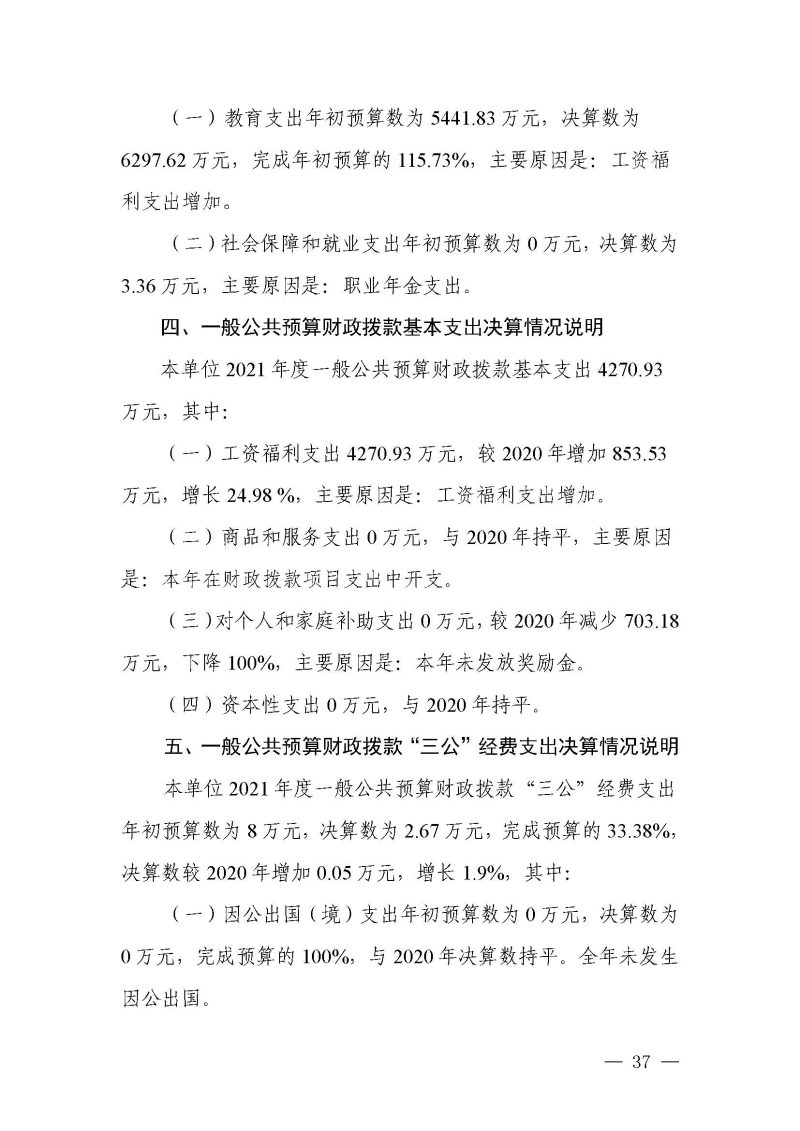 （一）教育支出年初预算数为 5441.83 万元，决算数为 6297.62 万元，完成年初预算的 115.73%，主要原因是：工资福利支出增加。

（二）社会保障和就业支出年初预算数为 0 万元，决算数为 3.36 万元，主要原因是：职业年金支出。

四、一般公共预算财政拨款基本支出决算情况说明

本单位 2021 年度一般公共预算财政拨款基本支出 4270.93 万元，其中：

（一）工资福利支出 4270.93 万元，较 2020 年增加 853.53 万元，增长 24.98 %，主要原因是：工资福利支出增加。

（二）商品和服务支出 0 万元，与 2020 年持平，主要原因是：本年在财政拨款项目支出中开支。

（三）对个人和家庭补助支出 0 万元，较 2020 年减少 703.18 万元，下降 100%，主要原因是：本年未发放奖励金。

（四）资本性支出 0 万元，与 2020 年持平。

五、一般公共预算财政拨款“三公”经费支出决算情况说明

本单位 2021 年度一般公共预算财政拨款“三公”经费支出年初预算数为 8 万元，决算数为 2.67 万元，完成预算的 33.38%，决算数较 2020 年增加 0.05 万元，增长 1.9%，其中：

（一）因公出国（境）支出年初预算数为 0 万元，决算数为 0 万元，完成预算的 100%，与 2020 年决算数持平。全年未发生因公出国。

— 37 —